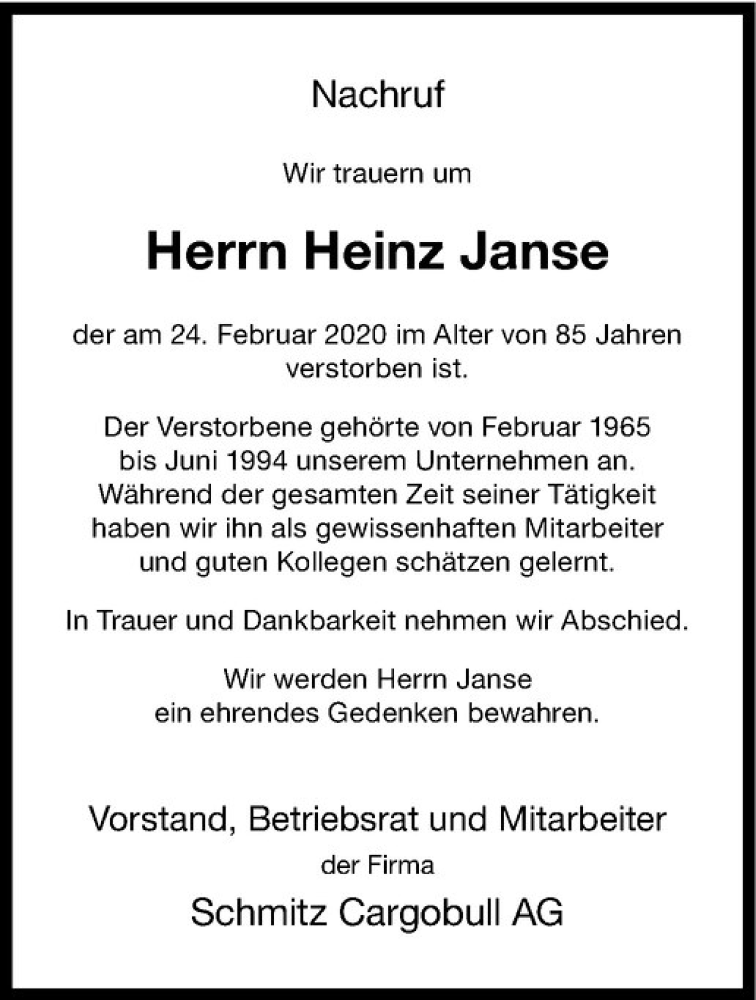 Nachruf

Wir trauern um

Herrn Heinz Janse

der am 24. Februar 2020 im Alter von 85 Jahren verstorben ist.

Der Verstorbene gehörte von Februar 1965 bis Juni 1994 unserem Unternehmen an. Während der gesamten Zeit seiner Tätigkeit haben wir ihn als gewissenhaften Mitarbeiter und guten Kollegen schätzen gelernt.

In Trauer und Dankbarkeit nehmen wir Abschied.

Wir werden Herrn Janse ein ehrendes Gedenken bewahren.

Vorstand, Betriebsrat und Mitarbeiter
der Firma
Schmitz Cargobull AG